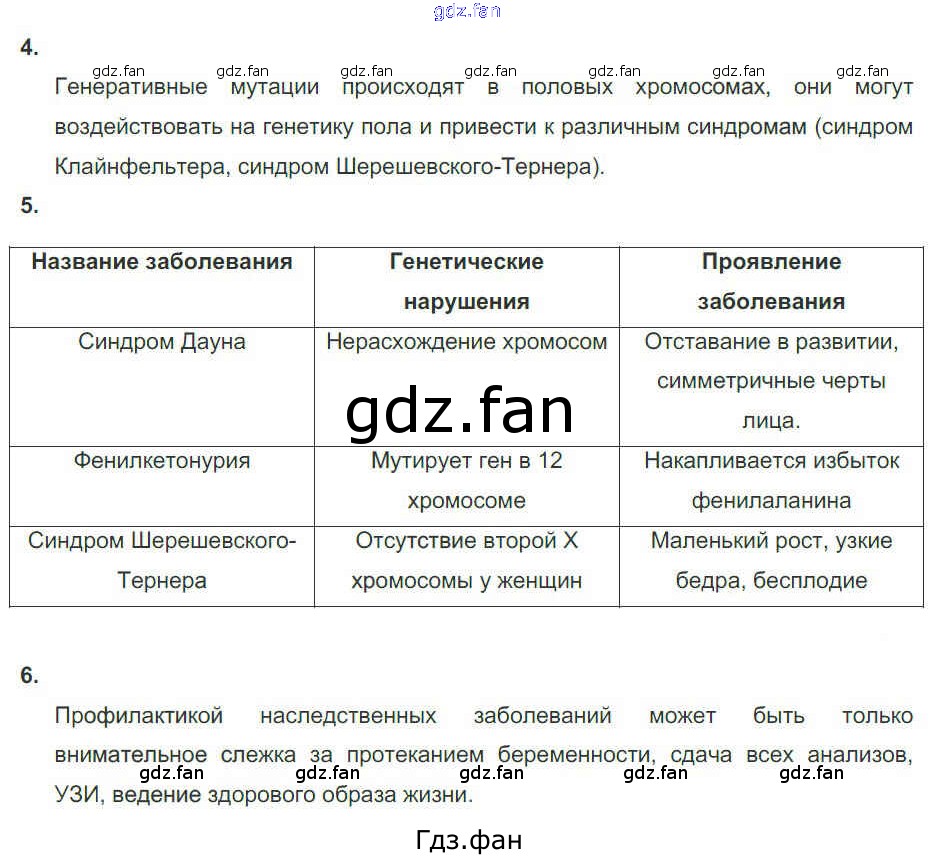 4.

Генеративные мутации происходят в половых хромосомах, они могут воздействовать на генетику пола и привести к различным синдромам (синдром Клайнфельтера, синдром Шерешевского-Тернера).

5.

| Название заболевания | Генетические нарушения | Проявление заболевания |
|---|---|---|
| Синдром Дауна | Нерасхождение хромосом | Отставание в развитии, симметричные черты лица. |
| Фенилкетонурия | Мутирует ген в 12 хромосоме | Накапливается избыток фенилаланина |
| Синдром Шерешевского-Тернера | Отсутствие второй X хромосомы у женщин | Маленький рост, узкие бедра, бесплодие |

6.

Профилактикой наследственных заболеваний может быть только внимательное слежка за протеканием беременности, сдача всех анализов, УЗИ, ведение здорового образа жизни.

Гдз.фан

gdz.fan